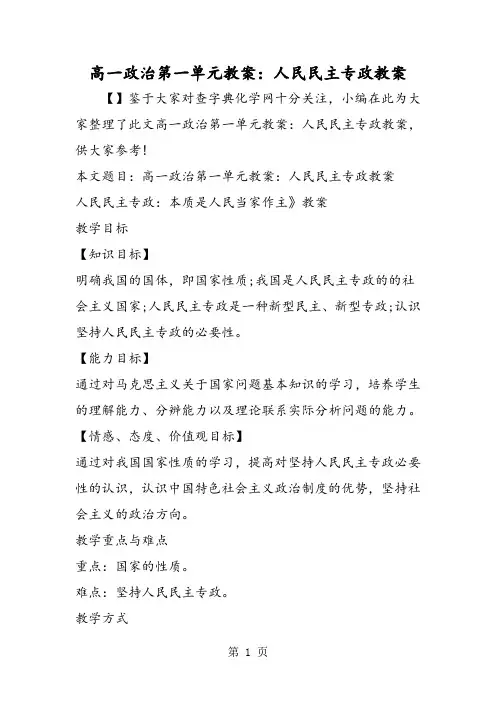 高一政治第一单元教案：人民民主专政教案

【】鉴于大家对查字典化学网十分关注，小编在此为大家整理了此文高一政治第一单元教案：人民民主专政教案，供大家参考！

本文题目：高一政治第一单元教案：人民民主专政教案

人民民主专政：本质是人民当家作主》教案

教学目标

【知识目标】

明确我国的国体，即国家性质；我国是人民民主专政的的社会主义国家；人民民主专政是一种新型民主、新型专政；认识坚持人民民主专政的必要性。

【能力目标】

通过对马克思主义关于国家问题基本知识的学习，培养学生的理解能力、分辨能力以及理论联系实际分析问题的能力。

【情感、态度、价值观目标】

通过对我国国家性质的学习，提高对坚持人民民主专政必要性的认识，认识中国特色社会主义政治制度的优势，坚持社会主义的政治方向。

教学重点与难点

重点：国家的性质。

难点：坚持人民民主专政。

教学方式

第 1 页